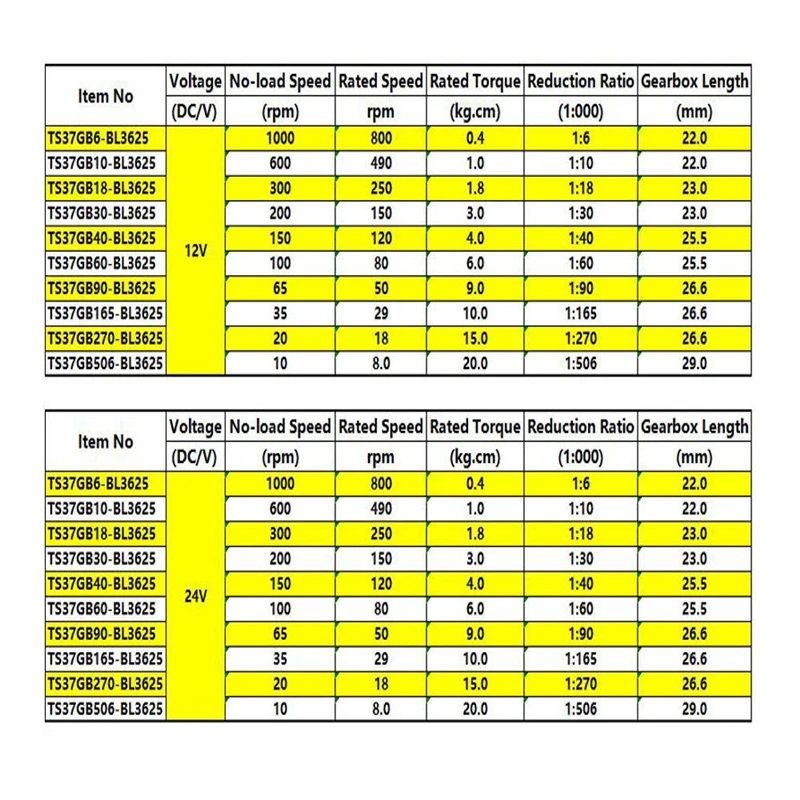 | Item No | Voltage (DC/V) | No-load Speed (rpm) | Rated Speed rpm | Rated Torque (kg.cm) | Reduction Ratio (1:000) | Gearbox Length (mm) |
|---|---|---|---|---|---|---|
| TS37GB6-BL3625 | 12V | 1000 | 800 | 0.4 | 1:6 | 22.0 |
| TS37GB10-BL3625 | | 600 | 490 | 1.0 | 1:10 | 22.0 |
| TS37GB18-BL3625 | | 300 | 250 | 1.8 | 1:18 | 23.0 |
| TS37GB30-BL3625 | | 200 | 150 | 3.0 | 1:30 | 23.0 |
| TS37GB40-BL3625 | | 150 | 120 | 4.0 | 1:40 | 25.5 |
| TS37GB60-BL3625 | | 100 | 80 | 6.0 | 1:60 | 25.5 |
| TS37GB90-BL3625 | | 65 | 50 | 9.0 | 1:90 | 26.6 |
| TS37GB165-BL3625 | | 35 | 29 | 10.0 | 1:165 | 26.6 |
| TS37GB270-BL3625 | | 20 | 18 | 15.0 | 1:270 | 26.6 |
| TS37GB506-BL3625 | | 10 | 8.0 | 20.0 | 1:506 | 29.0 |

| Item No | Voltage (DC/V) | No-load Speed (rpm) | Rated Speed rpm | Rated Torque (kg.cm) | Reduction Ratio (1:000) | Gearbox Length (mm) |
|---|---|---|---|---|---|---|
| TS37GB6-BL3625 | 24V | 1000 | 800 | 0.4 | 1:6 | 22.0 |
| TS37GB10-BL3625 | | 600 | 490 | 1.0 | 1:10 | 22.0 |
| TS37GB18-BL3625 | | 300 | 250 | 1.8 | 1:18 | 23.0 |
| TS37GB30-BL3625 | | 200 | 150 | 3.0 | 1:30 | 23.0 |
| TS37GB40-BL3625 | | 150 | 120 | 4.0 | 1:40 | 25.5 |
| TS37GB60-BL3625 | | 100 | 80 | 6.0 | 1:60 | 25.5 |
| TS37GB90-BL3625 | | 65 | 50 | 9.0 | 1:90 | 26.6 |
| TS37GB165-BL3625 | | 35 | 29 | 10.0 | 1:165 | 26.6 |
| TS37GB270-BL3625 | | 20 | 18 | 15.0 | 1:270 | 26.6 |
| TS37GB506-BL3625 | | 10 | 8.0 | 20.0 | 1:506 | 29.0 |